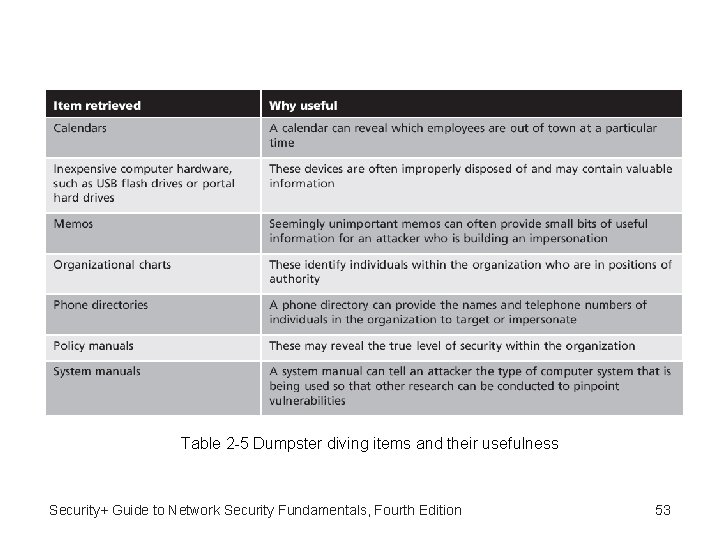 | Item retrieved | Why useful |
|---|---|
| Calendars | A calendar can reveal which employees are out of town at a particular time |
| Inexpensive computer hardware, such as USB flash drives or portal hard drives | These devices are often improperly disposed of and may contain valuable information |
| Memos | Seemingly unimportant memos can often provide small bits of useful information for an attacker who is building an impersonation |
| Organizational charts | These identify individuals within the organization who are in positions of authority |
| Phone directories | A phone directory can provide the names and telephone numbers of individuals in the organization to target or impersonate |
| Policy manuals | These may reveal the true level of security within the organization |
| System manuals | A system manual can tell an attacker the type of computer system that is being used so that other research can be conducted to pinpoint vulnerabilities |

Table 2-5 Dumpster diving items and their usefulness

Security+ Guide to Network Security Fundamentals, Fourth Edition

53